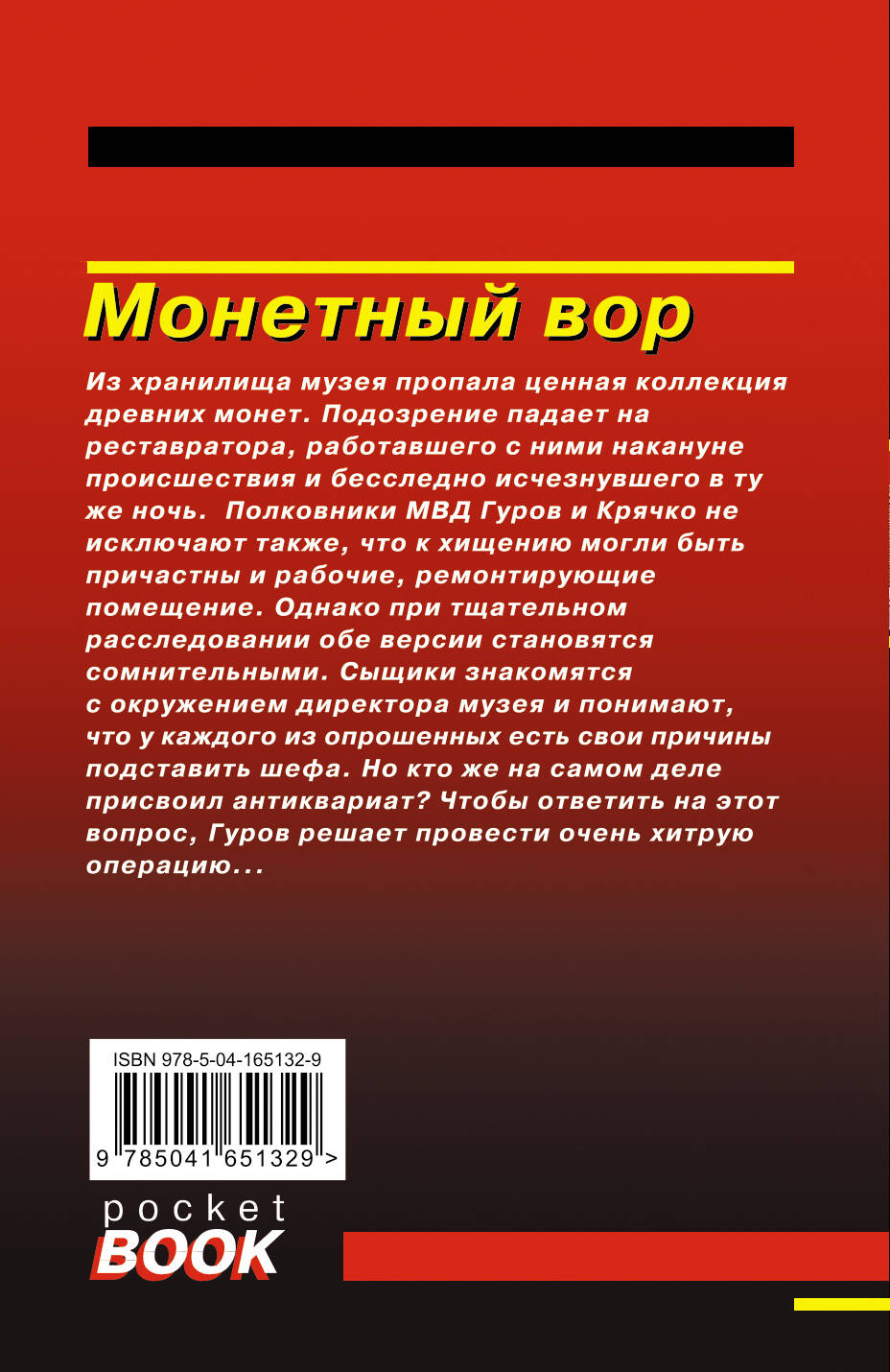 Монетный вор

Из хранилища музея пропала ценная коллекция древних монет. Подозрение падает на реставратора, работавшего с ними накануне происшествия и бесследно исчезнувшего в ту же ночь.  Полковники МВД Гуров и Крячко не исключают также, что к хищению могли быть причастны и рабочие, ремонтирующие помещение. Однако при тщательном расследовании обе версии становятся сомнительными. Сыщики знакомятся с окружением директора музея и понимают, что у каждого из опрошенных есть свои причины подставить шефа. Но кто же на самом деле присвоил антиквариат? Чтобы ответить на этот вопрос, Гуров решает провести очень хитрую операцию...

ISBN 978-5-04-165132-9
9 785041 651329 >

pocket
BOOK